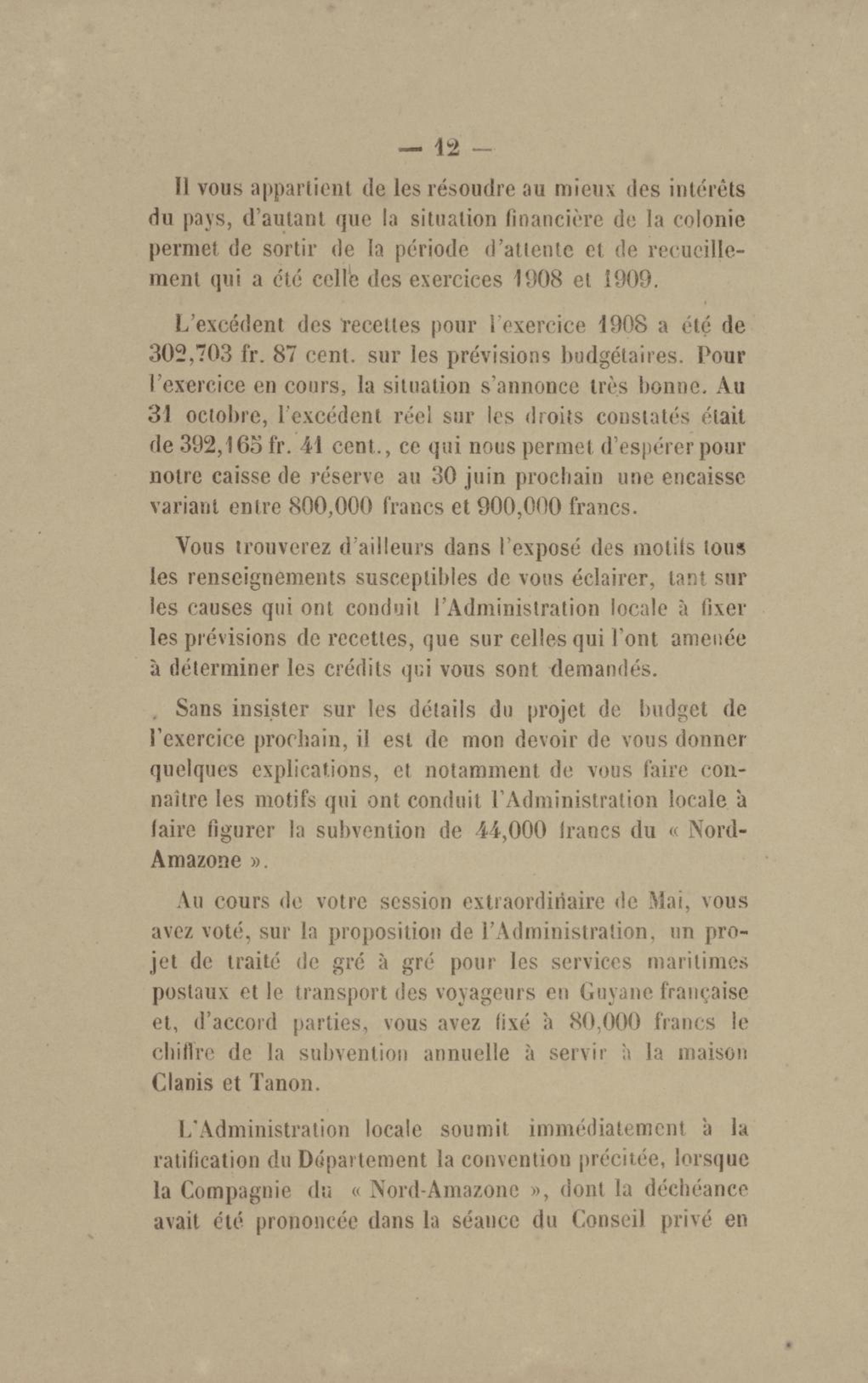 — 12 —

Il vous appartient de les résoudre au mieux des intérêts du pays, d'autant que la situation financière de la colonie permet de sortir de la période d'attente et de recueillement qui a été celle des exercices 1908 et 1909.

L'excédent des recettes pour l'exercice 1908 a été de 302,703 fr. 87 cent. sur les prévisions budgétaires. Pour l'exercice en cours, la situation s'annonce très bonne. Au 31 octobre, l'excédent réel sur les droits constatés était de 392,165 fr. 41 cent., ce qui nous permet d'espérer pour notre caisse de réserve au 30 juin prochain une encaisse variant entre 800,000 francs et 900,000 francs.

Vous trouverez d'ailleurs dans l'exposé des motifs tous les renseignements susceptibles de vous éclairer, tant sur les causes qui ont conduit l'Administration locale à fixer les prévisions de recettes, que sur celles qui l'ont amenée à déterminer les crédits qui vous sont demandés.

Sans insister sur les détails du projet de budget de l'exercice prochain, il est de mon devoir de vous donner quelques explications, et notamment de vous faire connaître les motifs qui ont conduit l'Administration locale à faire figurer la subvention de 44,000 francs du « Nord-Amazone ».

Au cours de votre session extraordinaire de Mai, vous avez voté, sur la proposition de l'Administration, un projet de traité de gré à gré pour les services maritimes postaux et le transport des voyageurs en Guyane française et, d'accord parties, vous avez fixé à 80,000 francs le chiffre de la subvention annuelle à servir à la maison Clanis et Tanon.

L'Administration locale soumit immédiatement à la ratification du Département la convention précitée, lorsque la Compagnie du « Nord-Amazone », dont la déchéance avait été prononcée dans la séance du Conseil privé en